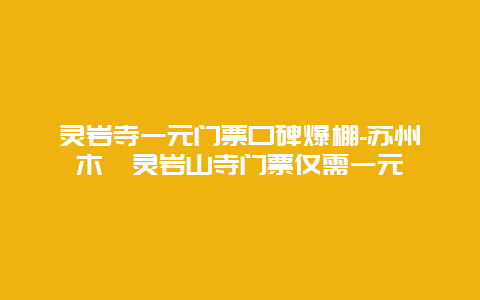 灵岩寺一元门票口碑爆棚-苏州木　灵岩山寺门票仅需一元